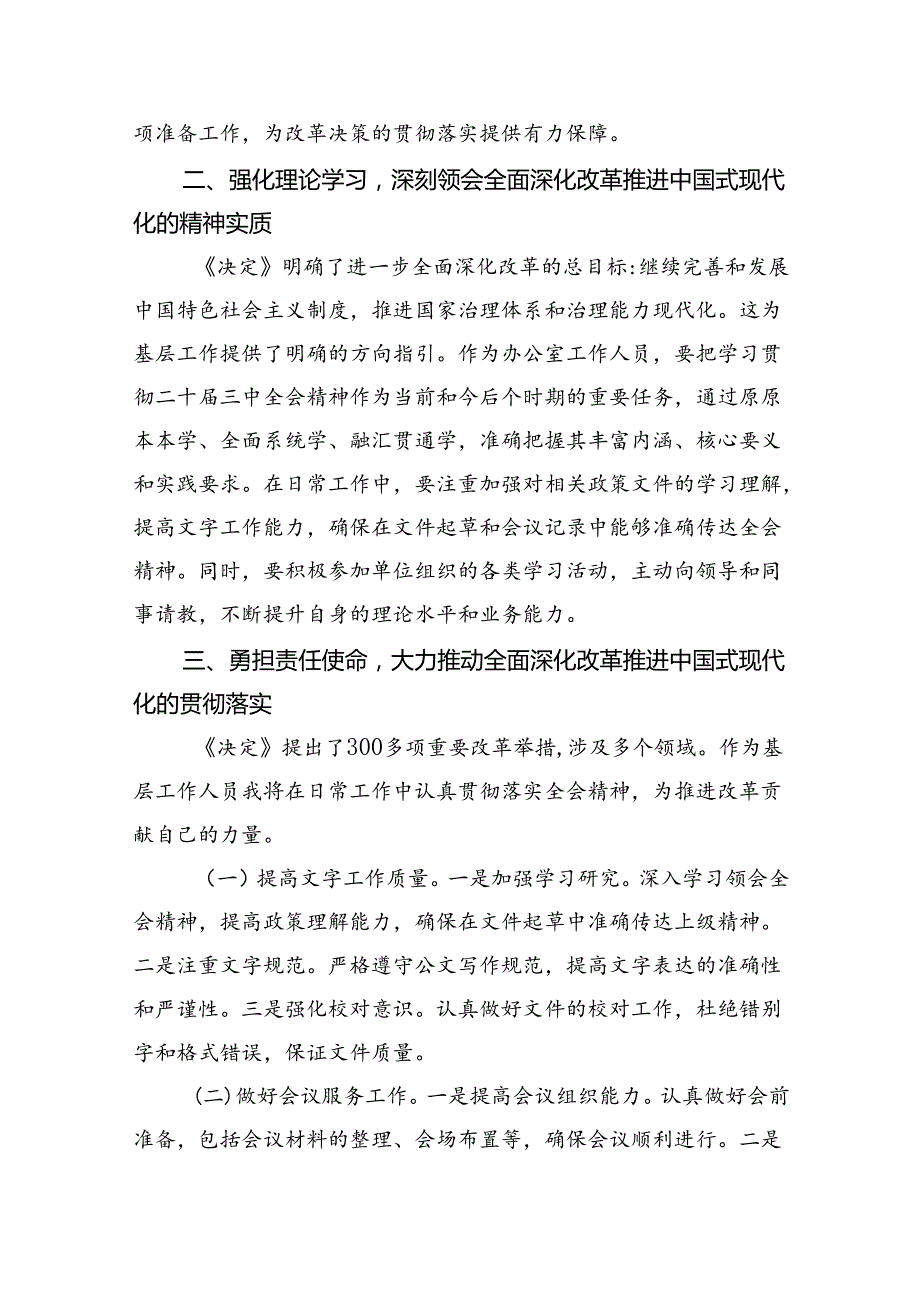 项准备工作，为改革决策的贯彻落实提供有力保障。

二、强化理论学习，深刻领会全面深化改革推进中国式现代化的精神实质

《决定》明确了进一步全面深化改革的总目标：继续完善和发展中国特色社会主义制度，推进国家治理体系和治理能力现代化。这为基层工作提供了明确的方向指引。作为办公室工作人员，要把学习贯彻二十届三中全会精神作为当前和今后个时期的重要任务，通过原原本本学、全面系统学、融汇贯通学，准确把握其丰富内涵、核心要义和实践要求。在日常工作中，要注重加强对相关政策文件的学习理解，提高文字工作能力，确保在文件起草和会议记录中能够准确传达全会精神。同时，要积极参加单位组织的各类学习活动，主动向领导和同事请教，不断提升自身的理论水平和业务能力。

三、勇担责任使命，大力推动全面深化改革推进中国式现代化的贯彻落实

《决定》提出了300多项重要改革举措，涉及多个领域。作为基层工作人员我将在日常工作中认真贯彻落实全会精神，为推进改革贡献自己的力量。

（一）提高文字工作质量。一是加强学习研究。深入学习领会全会精神，提高政策理解能力，确保在文件起草中准确传达上级精神。二是注重文字规范。严格遵守公文写作规范，提高文字表达的准确性和严谨性。三是强化校对意识。认真做好文件的校对工作，杜绝错别字和格式错误，保证文件质量。

（二）做好会议服务工作。一是提高会议组织能力。认真做好会前准备，包括会议材料的整理、会场布置等，确保会议顺利进行。二是